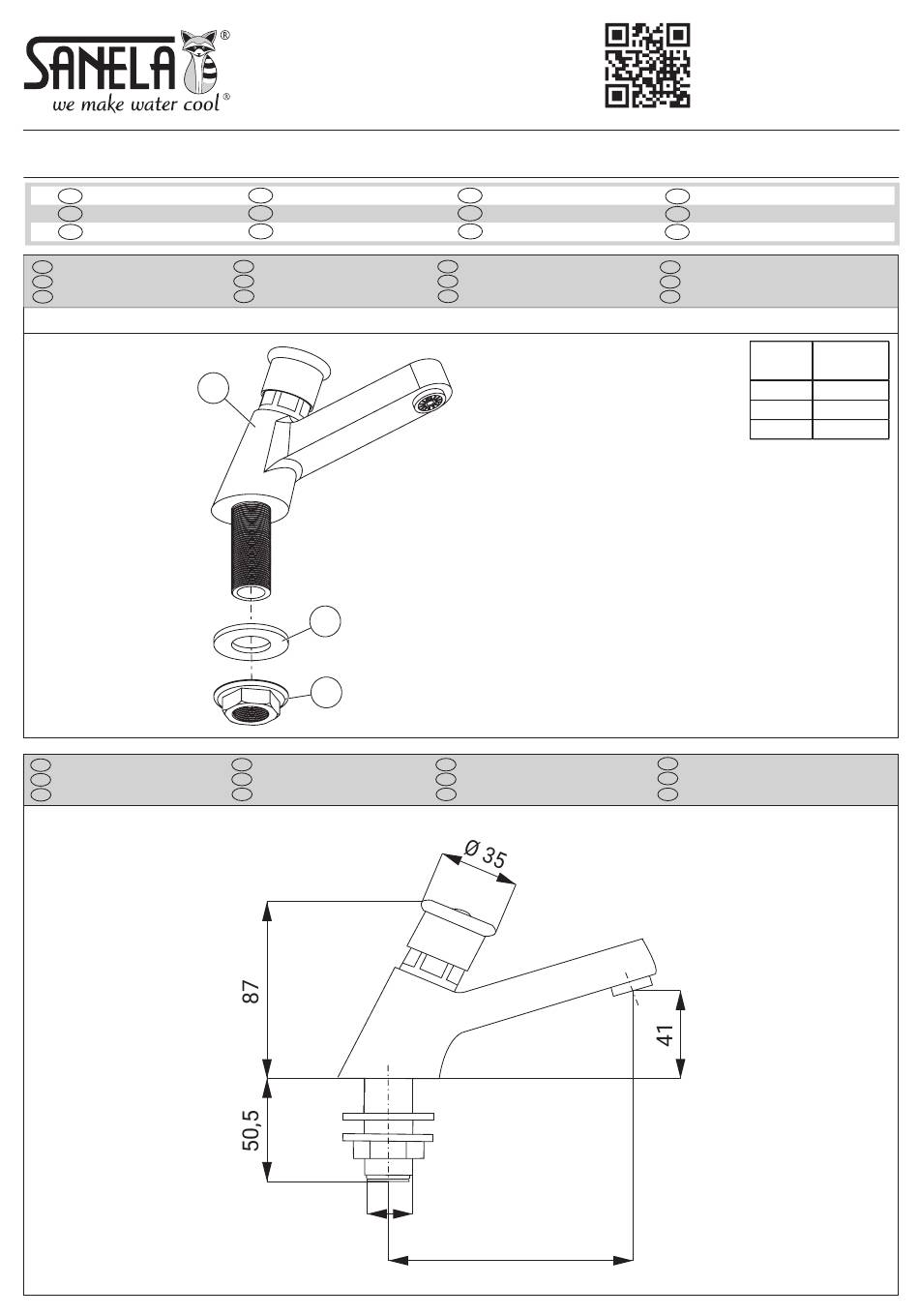 SANELA®
we make water cool®

Ø 35

87

41

50,5